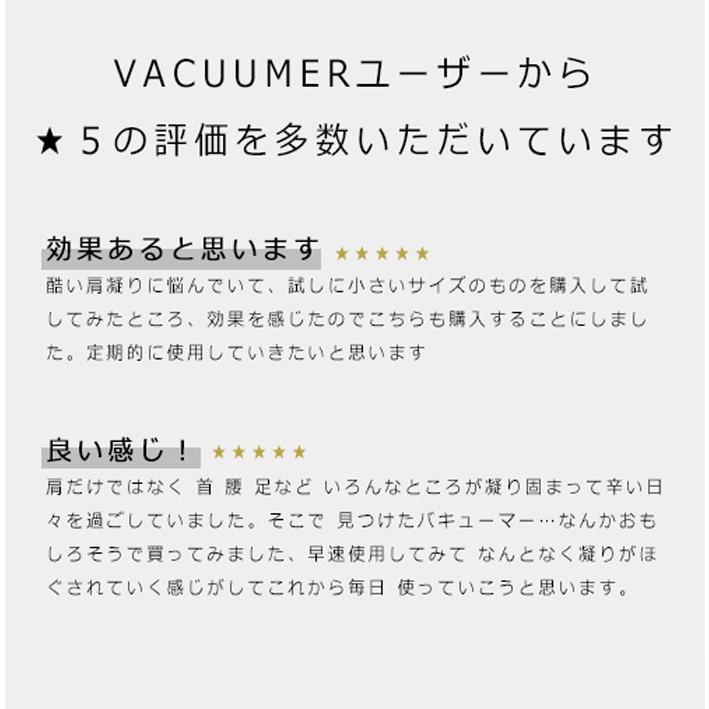 VACUUMERユーザーから

★5の評価を多数いただいています

効果あると思います ★★★★★

酷い肩凝りに悩んでいて、試しに小さいサイズのものを購入して試してみたところ、効果を感じたのでこちらも購入することにしました。定期的に使用していきたいと思います

良い感じ！ ★★★★★

肩だけではなく 首 腰 足など いろんなところが凝り固まって辛い日々を過ごしていました。そこで 見つけたバキューマー…なんかおもしろそうで買ってみました、早速使用してみて なんとなく凝りがほぐされていく感じがしてこれから毎日 使っていこうと思います。